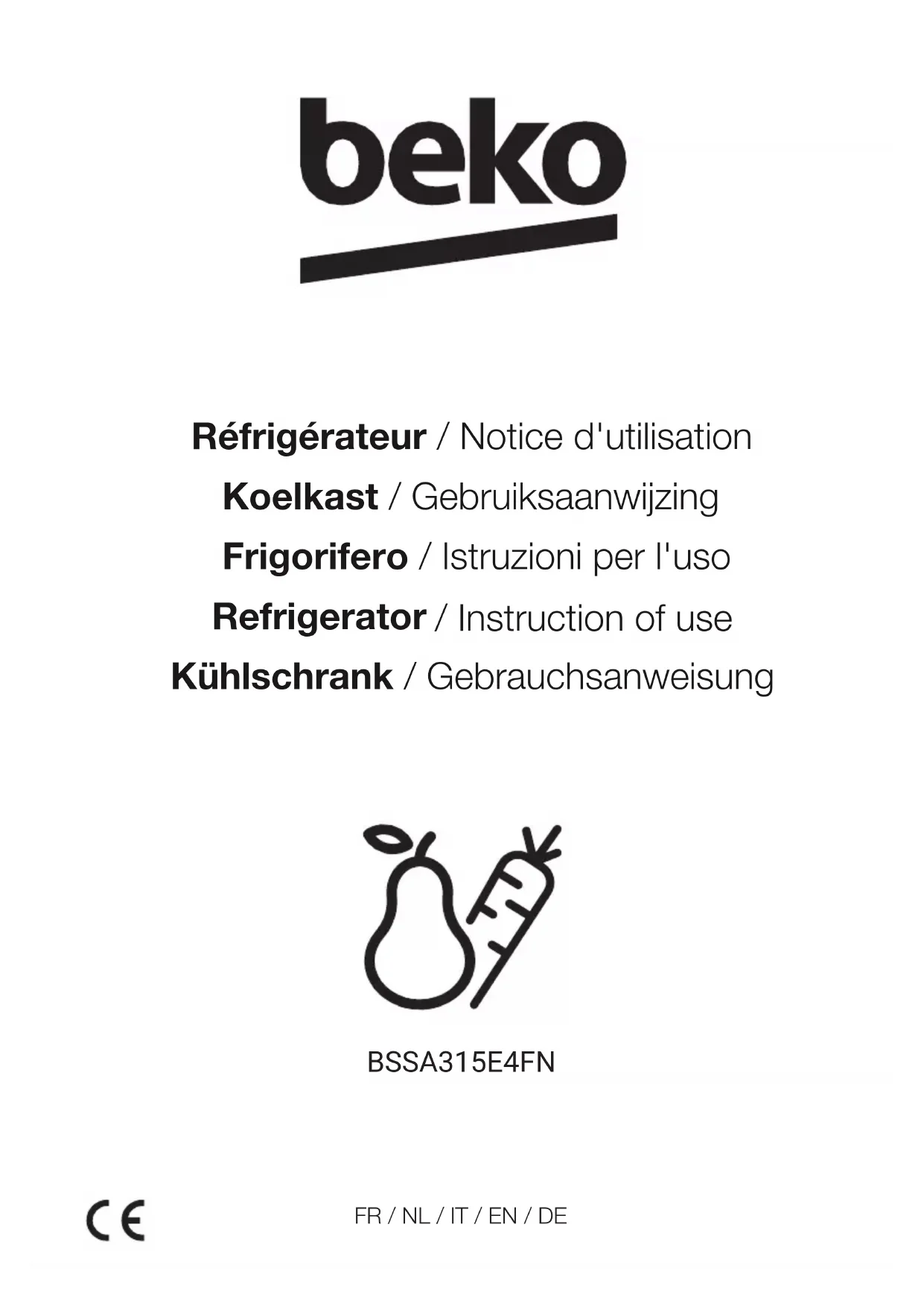 beko

Réfrigérateur / Notice d'utilisation
Koelkast / Gebruiksaanwijzing
Frigorifero / Istruzioni per l'uso
Refrigerator / Instruction of use
Kühlschrank / Gebrauchsanweisung

BSSA315E4FN

CE

FR / NL / IT / EN / DE